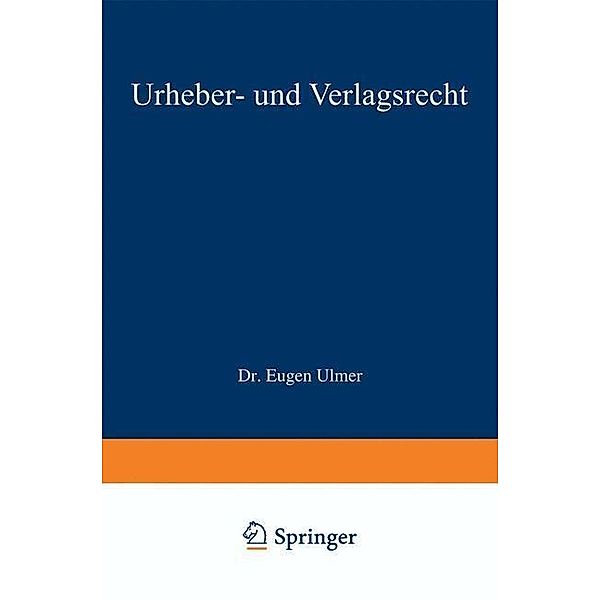 Urheber- und Verlagsrecht

Dr. Eugen Ulmer

Springer